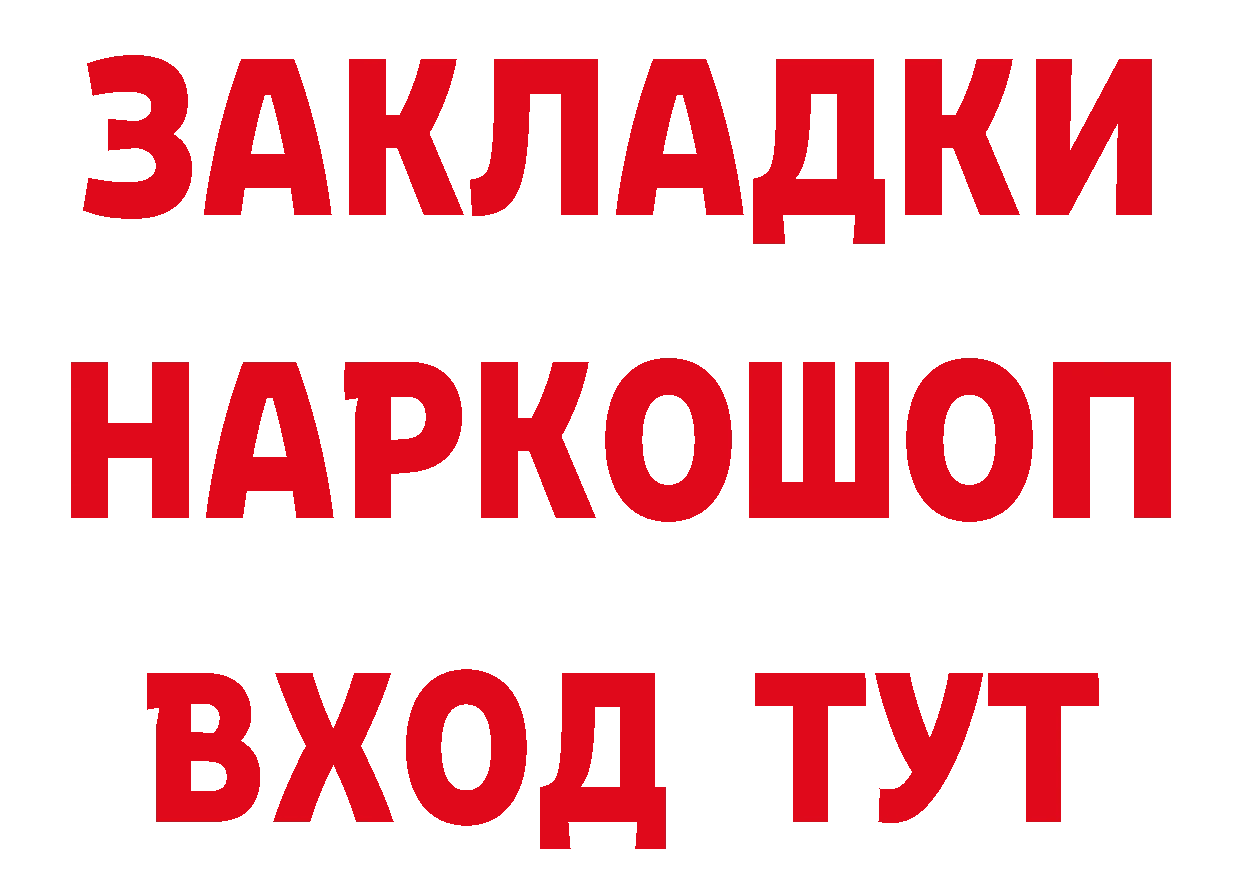 ЗАКЛАДКИ
НАРКОШОП
ВХОД ТУТ